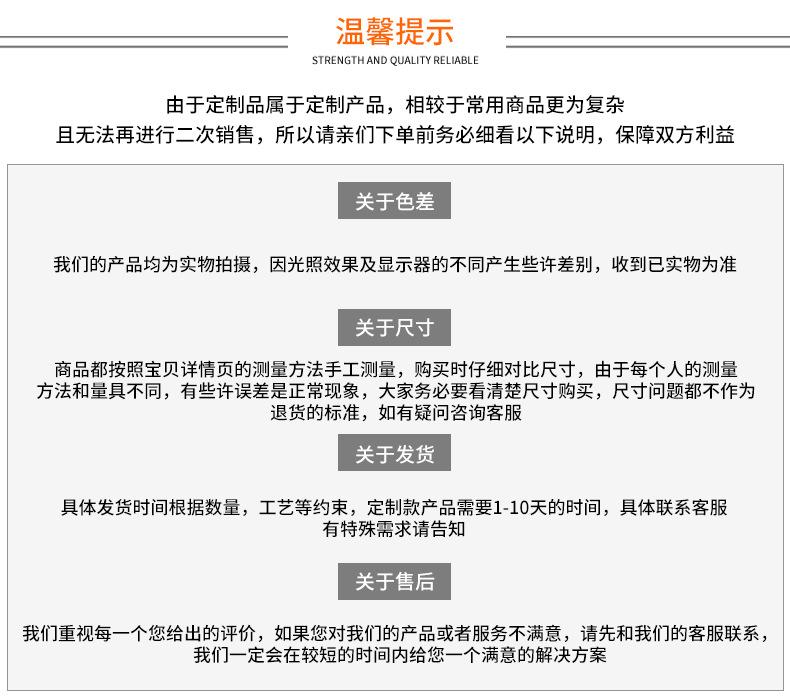 温馨提示
STRENGTH AND QUALITY RELIABLE

由于定制品属于定制产品，相较于常用商品更为复杂
且无法再进行二次销售，所以请亲们下单前务必细看以下说明，保障双方利益

关于色差

我们的产品均为实物拍摄，因光照效果及显示器的不同产生些许差别，收到已实物为准

关于尺寸

商品都按照宝贝详情页的测量方法手工测量，购买时仔细对比尺寸，由于每个人的测量方法和量具不同，有些许误差是正常现象，大家务必要看清楚尺寸购买，尺寸问题都不作为退货的标准，如有疑问咨询客服

关于发货

具体发货时间根据数量，工艺等约束，定制款产品需要1-10天的时间，具体联系客服
有特殊需求请告知

关于售后

我们重视每一个您给出的评价，如果您对我们的产品或者服务不满意，请先和我们的客服联系，我们一定会在较短的时间内给您一个满意的解决方案